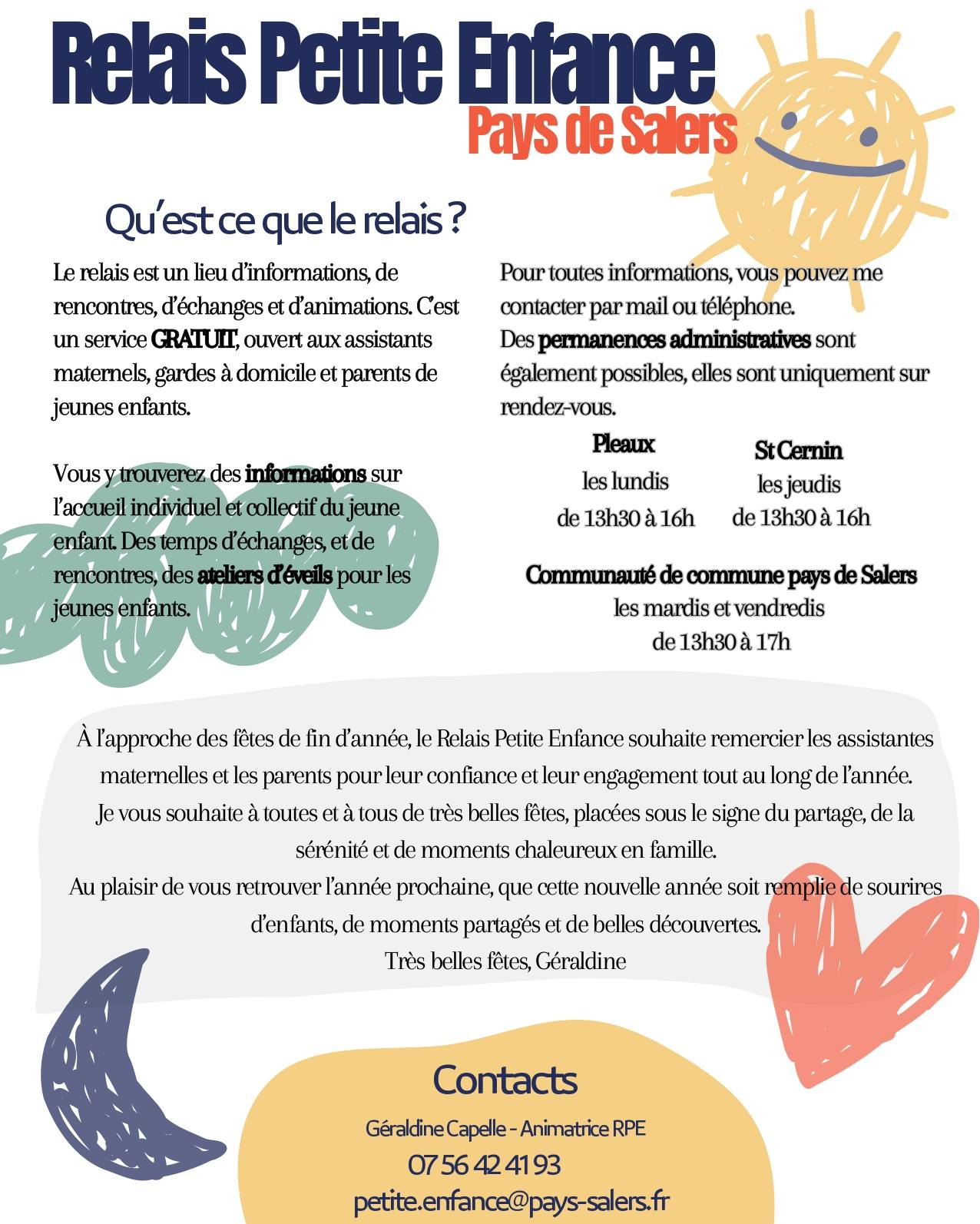 Relais Petite Enfance
Pays de Salers

Qu'est ce que le relais ?

Le relais est un lieu d'informations, de rencontres, d'échanges et d'animations. C'est un service GRATUIT, ouvert aux assistants maternels, gardes à domicile et parents de jeunes enfants.

Vous y trouverez des informations sur l'accueil individuel et collectif du jeune enfant. Des temps d'échanges, et de rencontres, des ateliers d'éveils pour les jeunes enfants.

Pour toutes informations, vous pouvez me contacter par mail ou téléphone.
Des permanences administratives sont également possibles, elles sont uniquement sur rendez-vous.

Pleaux
les lundis
de 13h30 à 16h

St Cernin
les jeudis
de 13h30 à 16h

Communauté de commune pays de Salers
les mardis et vendredis
de 13h30 à 17h

À l'approche des fêtes de fin d'année, le Relais Petite Enfance souhaite remercier les assistantes maternelles et les parents pour leur confiance et leur engagement tout au long de l'année.
Je vous souhaite à toutes et à tous de très belles fêtes, placées sous le signe du partage, de la sérénité et de moments chaleureux en famille.
Au plaisir de vous retrouver l'année prochaine, que cette nouvelle année soit remplie de sourires d'enfants, de moments partagés et de belles découvertes.
Très belles fêtes, Géraldine

Contacts
Géraldine Capelle - Animatrice RPE
07 56 42 41 93
petite.enfance@pays-salers.fr